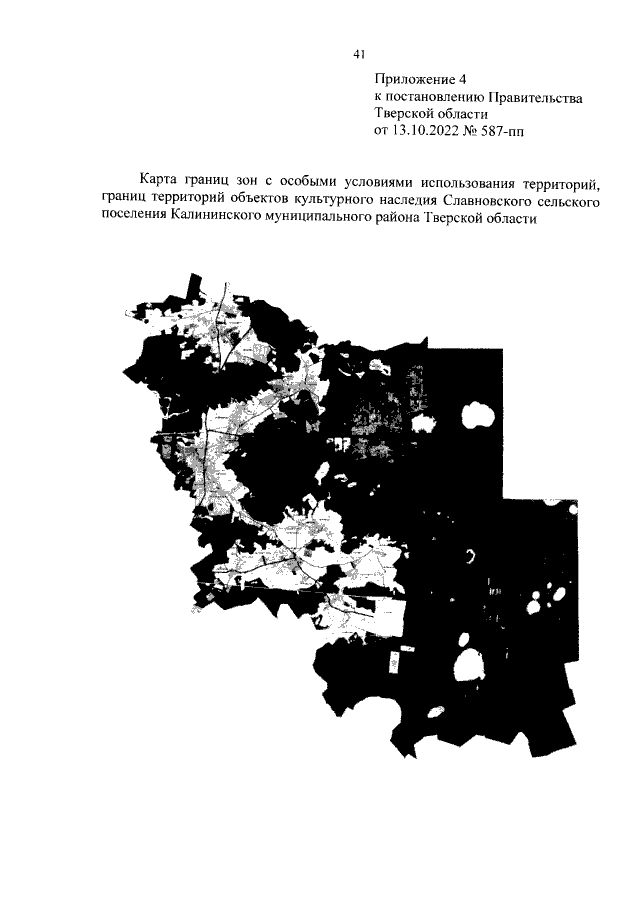 41

Приложение 4
к постановлению Правительства
Тверской области
от 13.10.2022 № 587-пп

Карта границ зон с особыми условиями использования территорий, границ территорий объектов культурного наследия Славновского сельского поселения Калининского муниципального района Тверской области